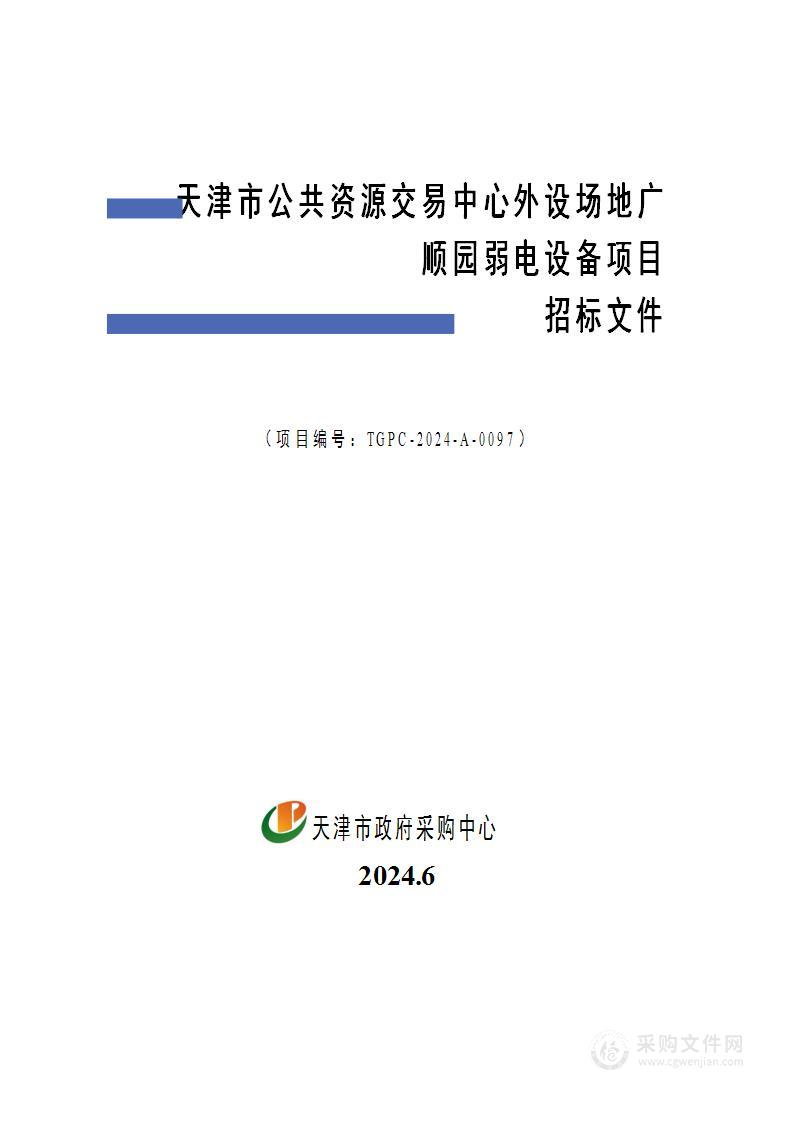 天津市公共资源交易中心外设场地广顺园弱电设备项目

招标文件

（项目编号：TGPC-2024-A-0097）

天津市政府采购中心

2024.6

采购文件网
www.cgwenjian.com